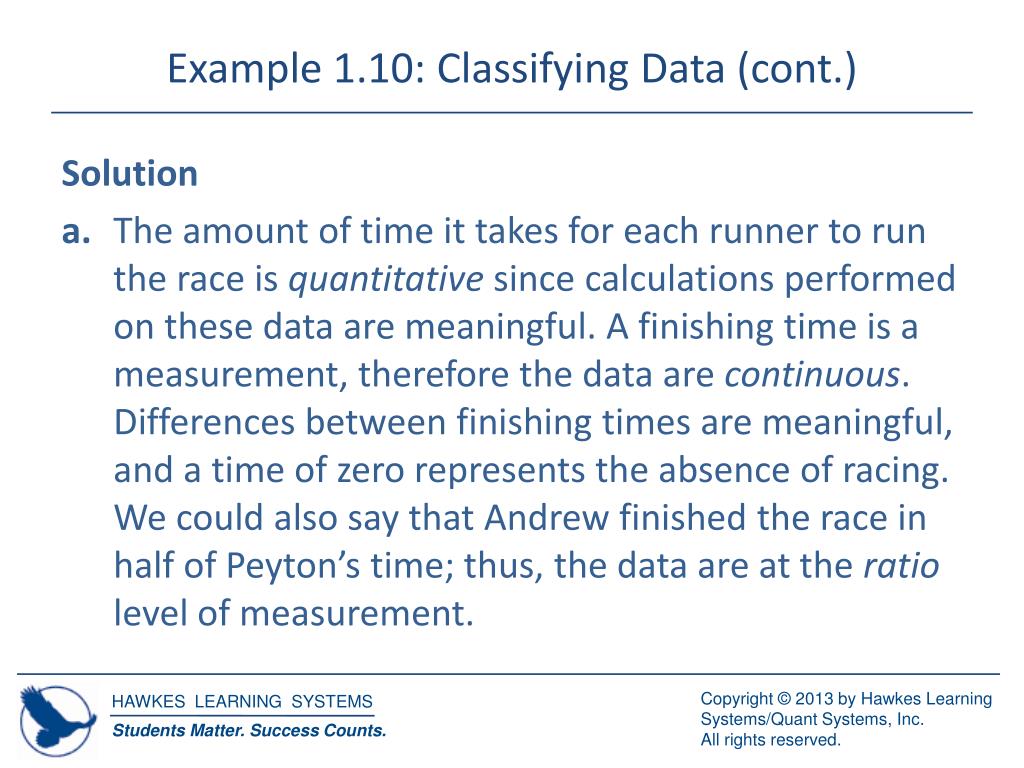 Example 1.10: Classifying Data (cont.)

Solution

a. The amount of time it takes for each runner to run the race is quantitative since calculations performed on these data are meaningful. A finishing time is a measurement, therefore the data are continuous. Differences between finishing times are meaningful, and a time of zero represents the absence of racing. We could also say that Andrew finished the race in half of Peyton’s time; thus, the data are at the ratio level of measurement.

HAWKES LEARNING SYSTEMS
Students Matter. Success Counts.

Copyright © 2013 by Hawkes Learning Systems/Quant Systems, Inc.
All rights reserved.